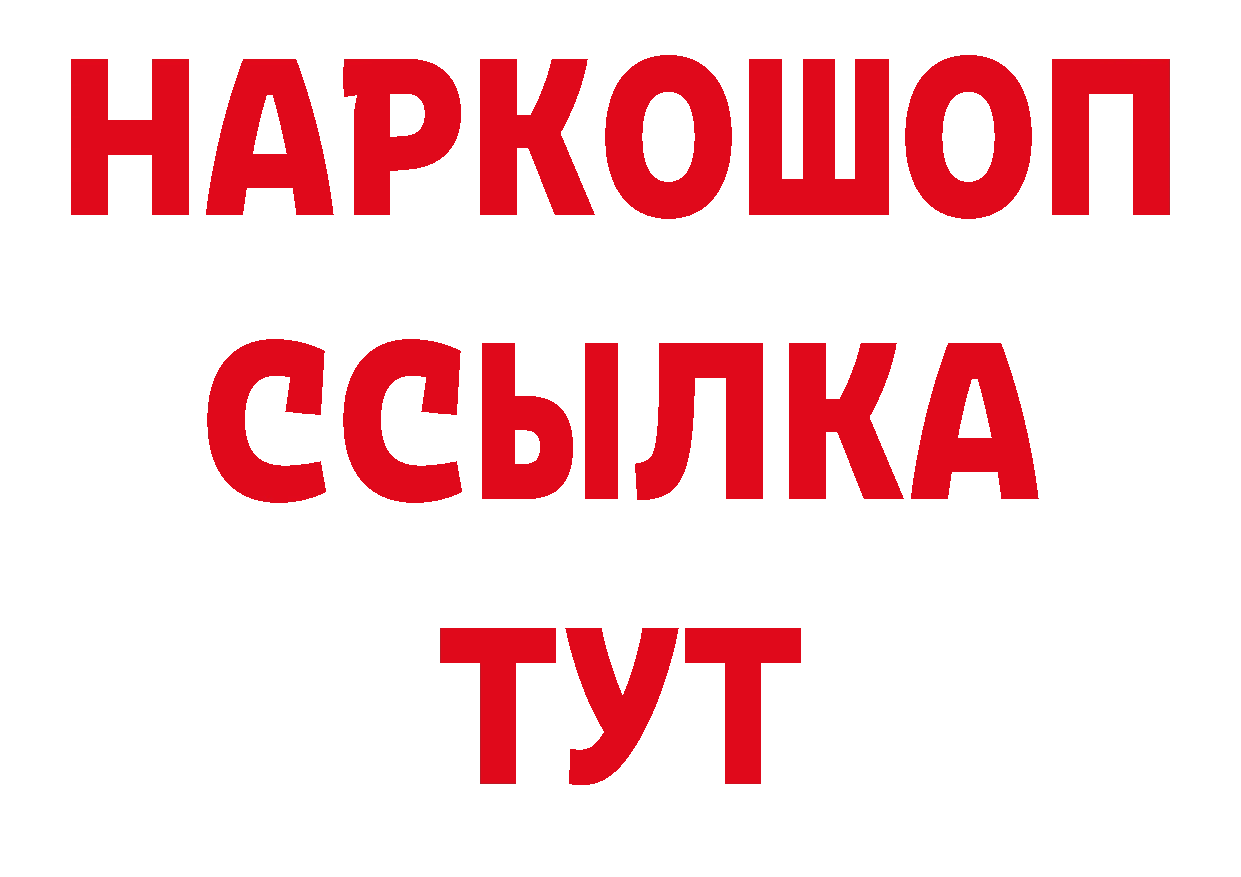 НАРКОШОП
ССЫЛКА
ТУТ